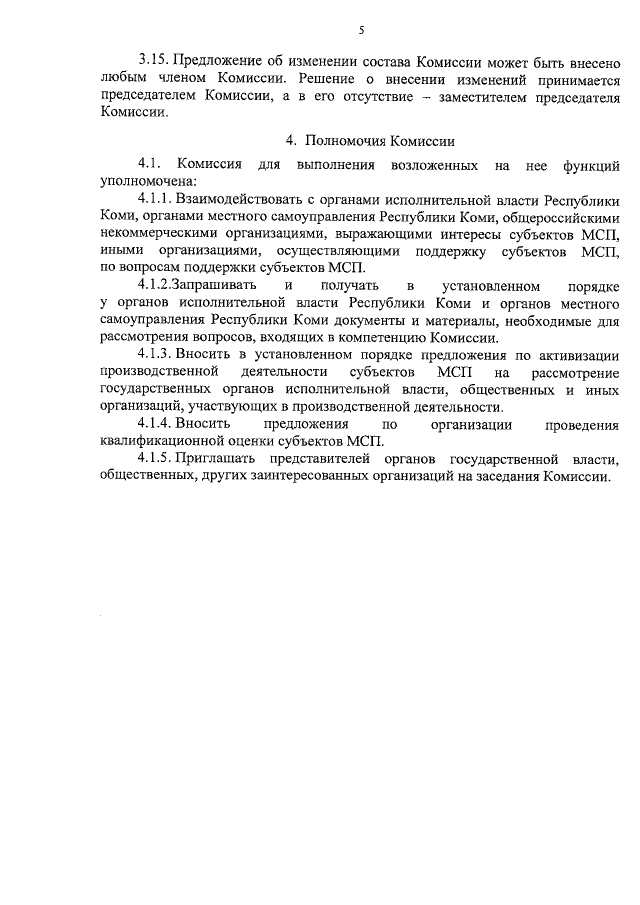 5

3.15. Предложение об изменении состава Комиссии может быть внесено любым членом Комиссии. Решение о внесении изменений принимается председателем Комиссии, а в его отсутствие – заместителем председателя Комиссии.

4. Полномочия Комиссии

4.1. Комиссия для выполнения возложенных на нее функций уполномочена:

4.1.1. Взаимодействовать с органами исполнительной власти Республики Коми, органами местного самоуправления Республики Коми, общероссийскими некоммерческими организациями, выражающими интересы субъектов МСП, иными организациями, осуществляющими поддержку субъектов МСП, по вопросам поддержки субъектов МСП.

4.1.2.Запрашивать и получать в установленном порядке у органов исполнительной власти Республики Коми и органов местного самоуправления Республики Коми документы и материалы, необходимые для рассмотрения вопросов, входящих в компетенцию Комиссии.

4.1.3. Вносить в установленном порядке предложения по активизации производственной деятельности субъектов МСП на рассмотрение государственных органов исполнительной власти, общественных и иных организаций, участвующих в производственной деятельности.

4.1.4. Вносить предложения по организации проведения квалификационной оценки субъектов МСП.

4.1.5. Приглашать представителей органов государственной власти, общественных, других заинтересованных организаций на заседания Комиссии.